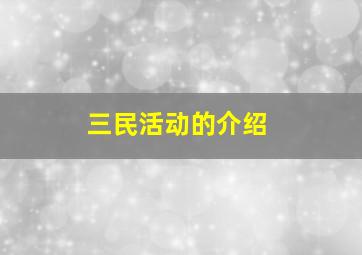 三民活动的介绍